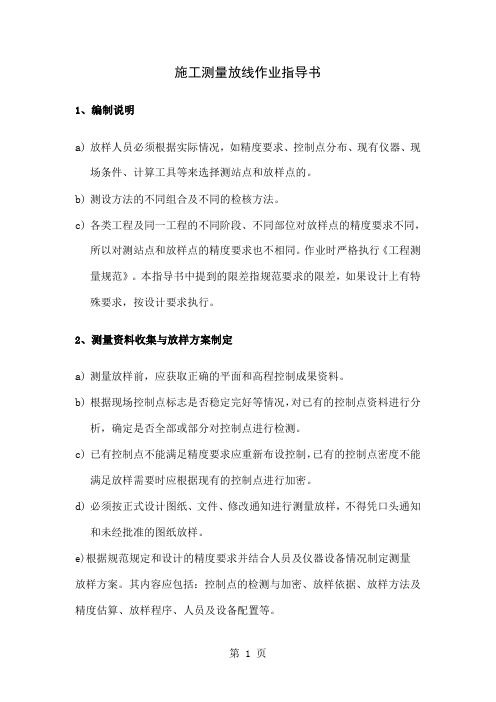 施工测量放线作业指导书

1、编制说明

a) 放样人员必须根据实际情况，如精度要求、控制点分布、现有仪器、现场条件、计算工具等来选择测站点和放样点的。

b) 测设方法的不同组合及不同的检核方法。

c) 各类工程及同一工程的不同阶段、不同部位对放样点的精度要求不同，所以对测站点和放样点的精度要求也不相同。作业时严格执行《工程测量规范》。本指导书中提到的限差指规范要求的限差，如果设计上有特殊要求，按设计要求执行。

2、测量资料收集与放样方案制定

a) 测量放样前，应获取正确的平面和高程控制成果资料。

b) 根据现场控制点标志是否稳定完好等情况，对已有的控制点资料进行分析，确定是否全部或部分对控制点进行检测。

c) 已有控制点不能满足精度要求应重新布设控制，已有的控制点密度不能满足放样需要时应根据现有的控制点进行加密。

d) 必须按正式设计图纸、文件、修改通知进行测量放样，不得凭口头通知和未经批准的图纸放样。

e)根据规范规定和设计的精度要求并结合人员及仪器设备情况制定测量放样方案。其内容应包括：控制点的检测与加密、放样依据、放样方法及精度估算、放样程序、人员及设备配置等。

第 1 页